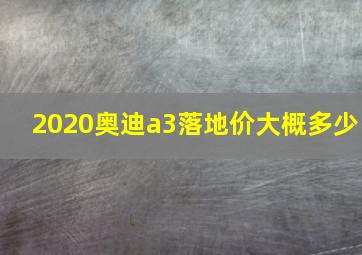 2020奥迪a3落地价大概多少